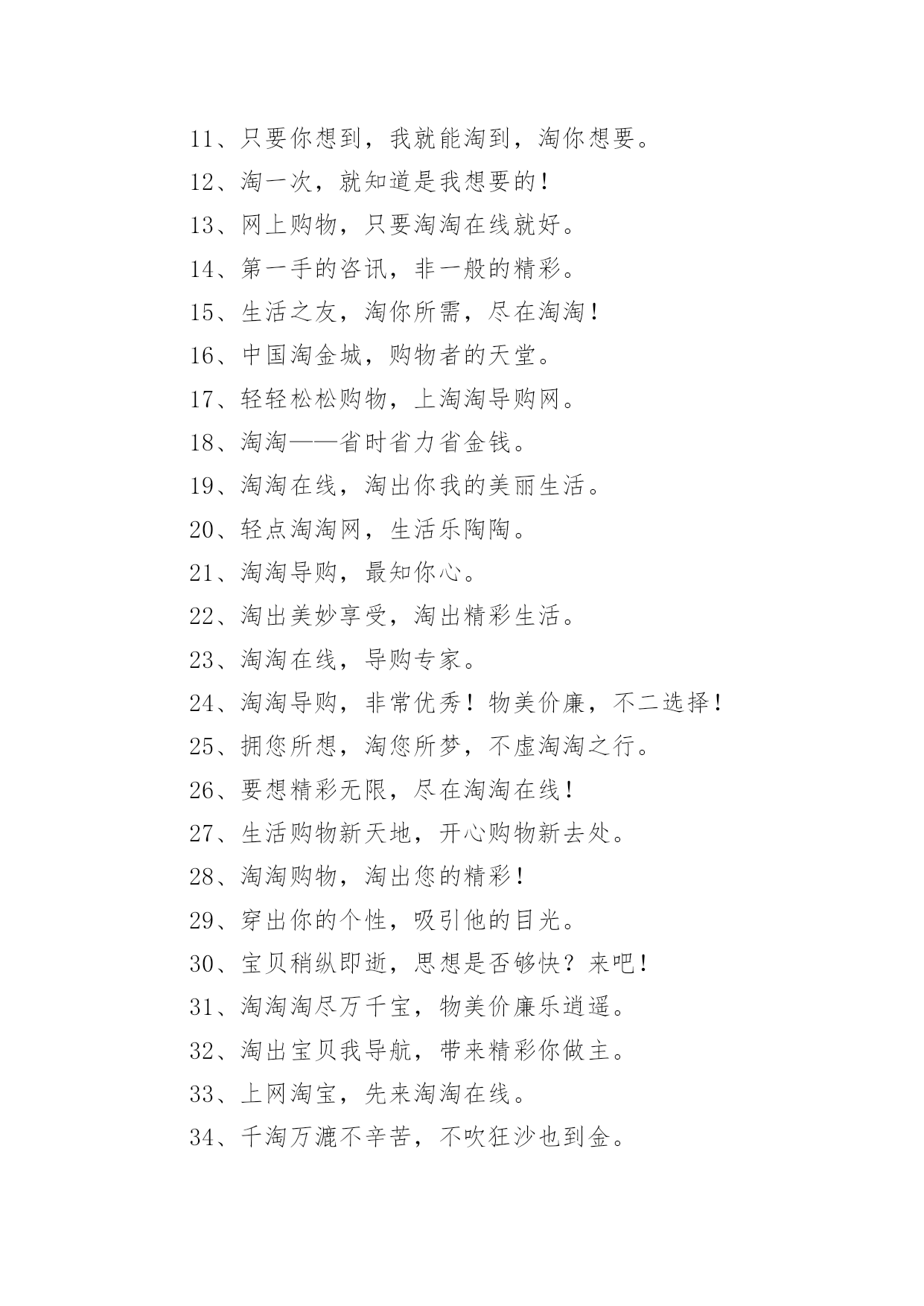 11、只要你想到，我就能淘到，淘你想要。

12、淘一次，就知道是我想要的！

13、网上购物，只要淘淘在线就好。

14、第一手的咨讯，非一般的精彩。

15、生活之友，淘你所需，尽在淘淘！

16、中国淘金城，购物者的天堂。

17、轻轻松松购物，上淘淘导购网。

18、淘淘——省时省力省金钱。

19、淘淘在线，淘出你我的美丽生活。

20、轻点淘淘网，生活乐陶陶。

21、淘淘导购，最知你心。

22、淘出美妙享受，淘出精彩生活。

23、淘淘在线，导购专家。

24、淘淘导购，非常优秀！物美价廉，不二选择！

25、拥您所想，淘您所梦，不虚淘淘之行。

26、要想精彩无限，尽在淘淘在线！

27、生活购物新天地，开心购物新去处。

28、淘淘购物，淘出您的精彩！

29、穿出你的个性，吸引他的目光。

30、宝贝稍纵即逝，思想是否够快？来吧！

31、淘淘淘尽万千宝，物美价廉乐逍遥。

32、淘出宝贝我导航，带来精彩你做主。

33、上网淘宝，先来淘淘在线。

34、千淘万漉不辛苦，不吹狂沙也到金。